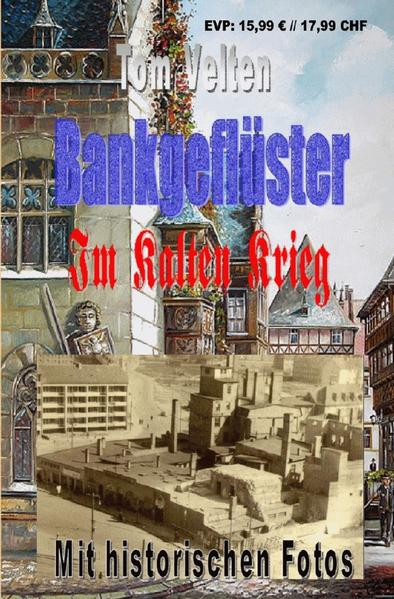 EVP: 15,99 € // 17,99 CHF

Tom Velten

Bankgeflüster

Im Kalten Krieg

Mit historischen Fotos